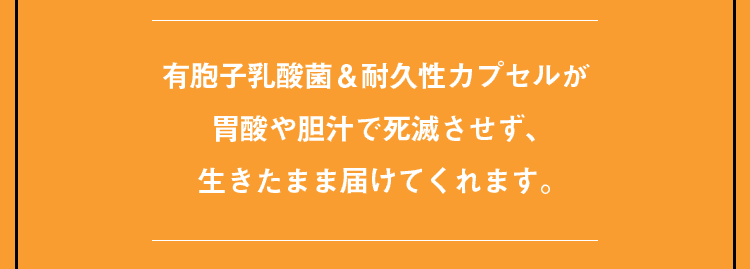 有胞子乳酸菌＆耐久性カプセルが
胃酸や胆汁で死滅させず、
生きたまま届けてくれます。